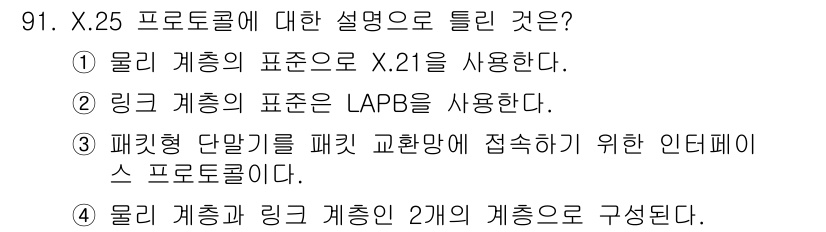 91. X.25 프로토콜에 대한 설명으로 틀린 것은?

① 물리 계층의 표준으로 X.21을 사용한다.

② 링크 계층의 표준은 LAPB을 사용한다.

③ 패킷형 단말기를 패킷 교환망에 접속하기 위한 인터페이스 프로토콜이다.

④ 물리 계층과 링크 계층인 2개의 계층으로 구성된다.